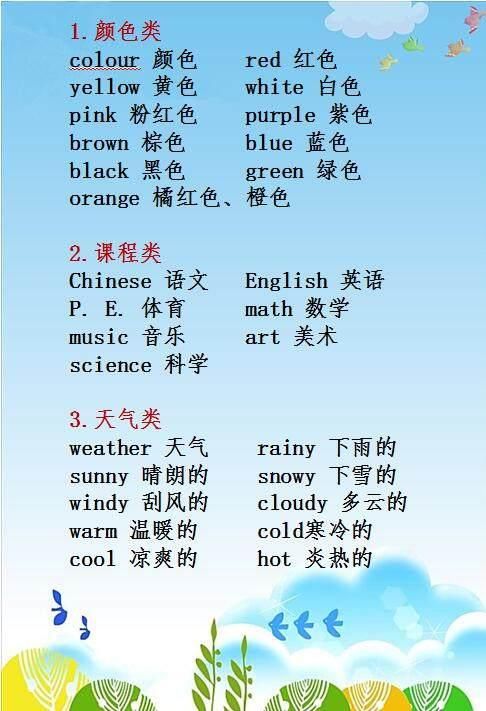 1.颜色类

colour 颜色 red 红色
yellow 黄色 white 白色
pink 粉红色 purple 紫色
brown 棕色 blue 蓝色
black 黑色 green 绿色
orange 橘红色、橙色

2.课程类

Chinese 语文 English 英语
P. E. 体育 math 数学
music 音乐 art 美术
science 科学

3.天气类

weather 天气 rainy 下雨的
sunny 晴朗的 snowy 下雪的
windy 刮风的 cloudy 多云的
warm 温暖的 cold寒冷的
cool 凉爽的 hot 炎热的